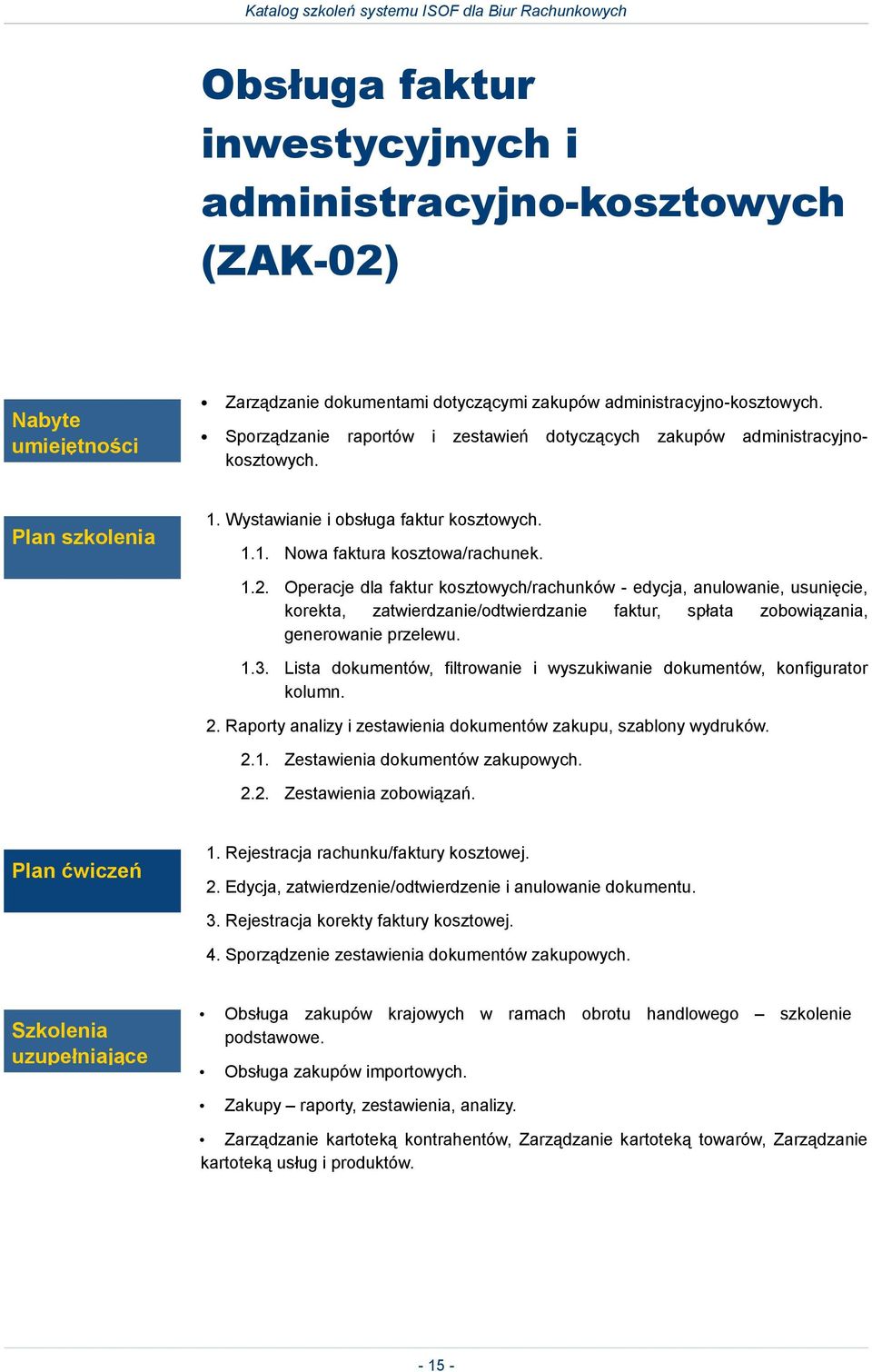 Katalog szkoleń systemu ISOF dla Biur Rachunkowych

Obsługa faktur inwestycyjnych i administracyjno-kosztowych (ZAK-02)

Nabyte umiejętności

• Zarządzanie dokumentami dotyczącymi zakupów administracyjno-kosztowych.
• Sporządzanie raportów i zestawień dotyczących zakupów administracyjno-kosztowych.

Plan szkolenia

1. Wystawianie i obsługa faktur kosztowych.
1.1. Nowa faktura kosztowa/rachunek.
1.2. Operacje dla faktur kosztowych/rachunków - edycja, anulowanie, usunięcie, korekta, zatwierdzanie/odtwierdzanie faktur, spłata zobowiązania, generowanie przelewu.
1.3. Lista dokumentów, filtrowanie i wyszukiwanie dokumentów, konfigurator kolumn.
2. Raporty analizy i zestawienia dokumentów zakupu, szablony wydruków.
2.1. Zestawienia dokumentów zakupowych.
2.2. Zestawienia zobowiązań.

Plan ćwiczeń

1. Rejestracja rachunku/faktury kosztowej.
2. Edycja, zatwierdzenie/odtwierdzenie i anulowanie dokumentu.
3. Rejestracja korekty faktury kosztowej.
4. Sporządzenie zestawienia dokumentów zakupowych.

Szkolenia uzupełniające

• Obsługa zakupów krajowych w ramach obrotu handlowego – szkolenie podstawowe.
• Obsługa zakupów importowych.
• Zakupy – raporty, zestawienia, analizy.
• Zarządzanie kartoteką kontrahentów, Zarządzanie kartoteką towarów, Zarządzanie kartoteką usług i produktów.

- 15 -